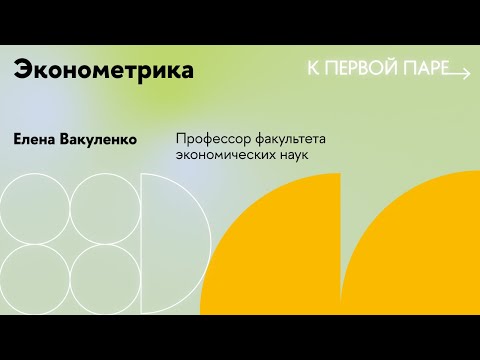 Эконометрика

К ПЕРВОЙ ПАРЕ

Елена Вакуленко

Профессор факультета экономических наук